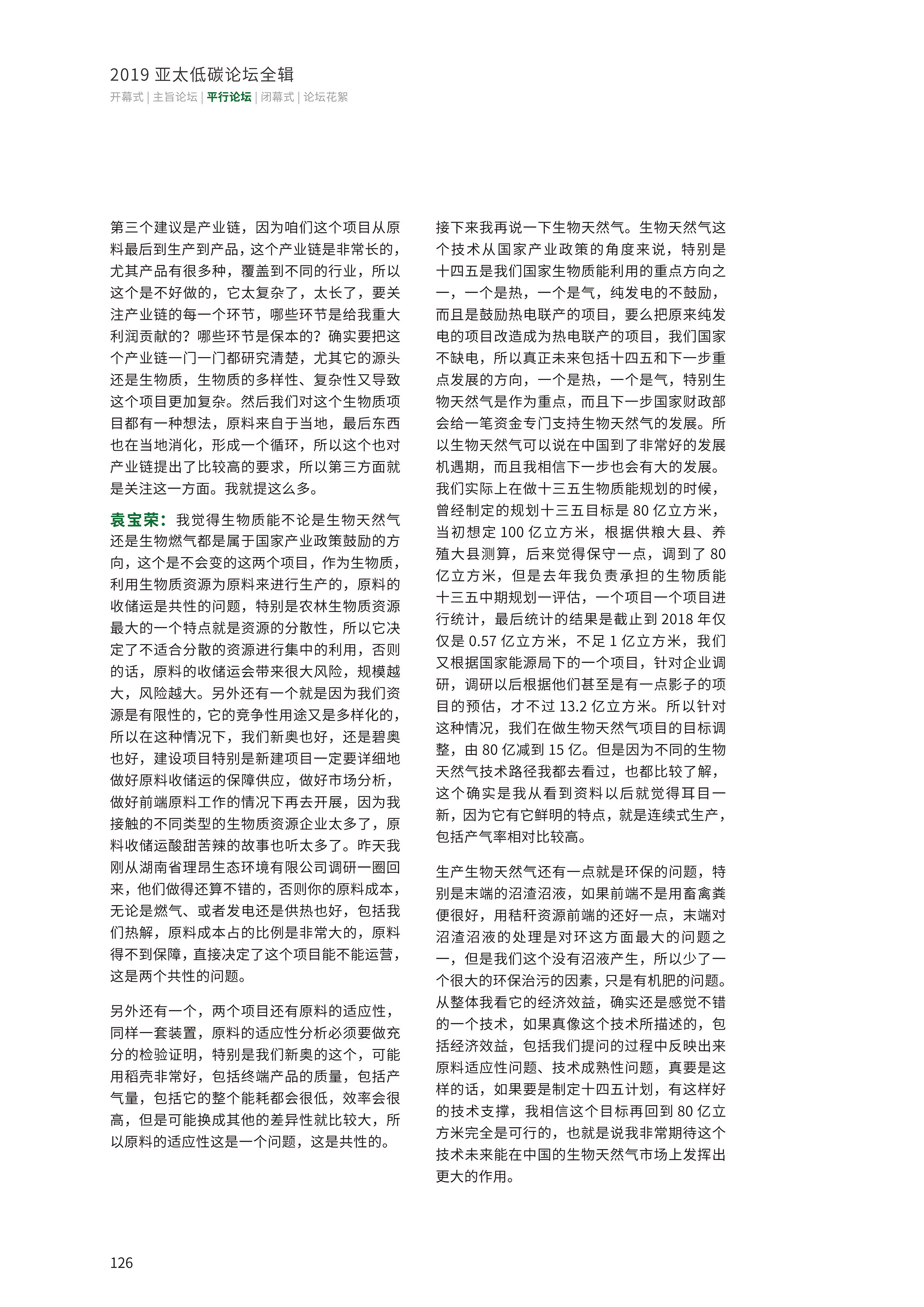 2019 亚太低碳论坛全辑

开幕式 | 主旨论坛 | 平行论坛 | 闭幕式 | 论坛花絮

第三个建议是产业链，因为咱们这个项目从原料最后到生产到产品，这个产业链是非常长的，尤其产品有很多种，覆盖到不同的行业，所以这个是不好做的，它太复杂了，太长了，要关注产业链的每一个环节，哪些环节是给我重大利润贡献的？哪些环节是保本的？确实要把这个产业链一门一门都研究清楚，尤其它的源头还是生物质，生物质的多样性、复杂性又导致这个项目更加复杂。然后我们对这个生物质项目都有一种想法，原料来自于当地，最后东西也在当地消化，形成一个循环，所以这个也对产业链提出了比较高的要求，所以第三方面就是关注这一方面。我就提这么多。

袁宝荣：我觉得生物质能不论是生物天然气还是生物燃气都是属于国家产业政策鼓励的方向，这个是不会变的这两个项目，作为生物质，利用生物质资源为原料来进行生产的，原料的收储运是共性的问题，特别是农林生物质资源最大的一个特点就是资源的分散性，所以它决定了不适合分散的资源进行集中的利用，否则的话，原料的收储运会带来很大风险，规模越大，风险越大。另外还有一个就是因为我们资源是有限性的，它的竞争性用途又是多样化的，所以在这种情况下，我们新奥也好，还是碧奥也好，建设项目特别是新建项目一定要详细地做好原料收储运的保障供应，做好市场分析，做好前端原料工作的情况下再去开展，因为我接触的不同类型的生物质资源企业太多了，原料收储运酸甜苦辣的故事也听太多了。昨天我刚从湖南省理昂生态环境有限公司调研一圈回来，他们做得还算不错的，否则你的原料成本，无论是燃气、或者发电还是供热也好，包括我们热解，原料成本占的比例是非常大的，原料得不到保障，直接决定了这个项目能不能运营，这是两个共性的问题。

另外还有一个，两个项目还有原料的适应性，同样一套装置，原料的适应性分析必须要做充分的检验证明，特别是我们新奥的这个，可能用稻壳非常好，包括终端产品的质量，包括产气量，包括它的整个能耗都会很低，效率会很高，但是可能换成其他的差异性就比较大，所以原料的适应性这是一个问题，这是共性的。

接下来我再说一下生物天然气。生物天然气这个技术从国家产业政策的角度来说，特别是十四五是我们国家生物质能利用的重点方向之一，一个是热，一个是气，纯发电的不鼓励，而且是鼓励热电联产的项目，要么把原来纯发电的项目改造成为热电联产的项目，我们国家不缺电，所以真正未来包括十四五和下一步重点发展的方向，一个是热，一个是气，特别生物天然气是作为重点，而且下一步国家财政部会给一笔资金专门支持生物天然气的发展。所以生物天然气可以说在中国到了非常好的发展机遇期，而且我相信下一步也会有大的发展。我们实际上在做十三五生物质能规划的时候，曾经制定的规划十三五目标是 80 亿立方米，当初想定 100 亿立方米，根据供粮大县、养殖大县测算，后来觉得保守一点，调到了 80 亿立方米，但是去年我负责承担的生物质能十三五中期规划一评估，一个项目一个项目进行统计，最后统计的结果是截止到 2018 年仅仅是 0.57 亿立方米，不足 1 亿立方米，我们又根据国家能源局下的一个项目，针对企业调研，调研以后根据他们甚至是有一点影子的项目的预估，才不过 13.2 亿立方米。所以针对这种情况，我们在做生物天然气项目的目标调整，由 80 亿减到 15 亿。但是因为不同的生物天然气技术路径我都去看过，也都比较了解，这个确实是我从看到资料以后就觉得耳目一新，因为它有它鲜明的特点，就是连续式生产，包括产气率相对比较高。

生产生物天然气还有一点就是环保的问题，特别是末端的沼渣沼液，如果前端不是用畜禽粪便很好，用秸秆资源前端的还好一点，末端对沼渣沼液的处理是对环这方面最大的问题之一，但是我们这个没有沼液产生，所以少了一个很大的环保治污的因素，只是有机肥的问题。从整体我看它的经济效益，确实还是感觉不错的一个技术，如果真像这个技术所描述的，包括经济效益，包括我们提问的过程中反映出来原料适应性问题、技术成熟性问题，真要是这样的话，如果要是制定十四五计划，有这样好的技术支撑，我相信这个目标再回到 80 亿立方米完全是可行的，也就是说我非常期待这个技术未来能在中国的生物天然气市场上发挥出更大的作用。

126